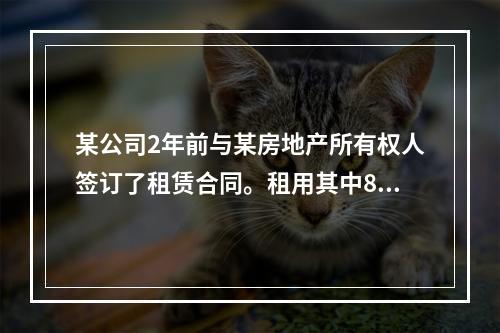 某公司2年前与某房地产所有权人签订了租赁合同。租用其中8...